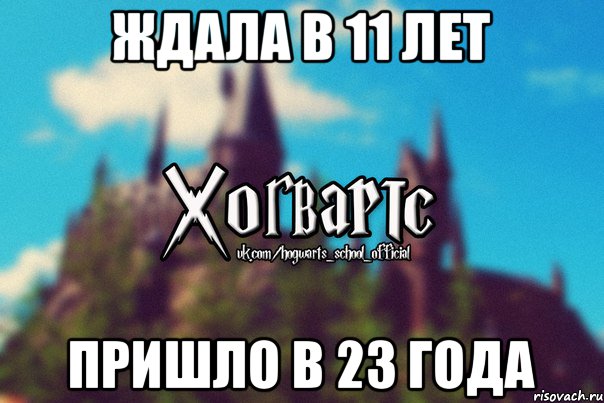 ЖДАЛА В 11 ЛЕТ

Хогвартс
vk.com/hogwarts_school_official

ПРИШЛО В 23 ГОДА

risovach.ru